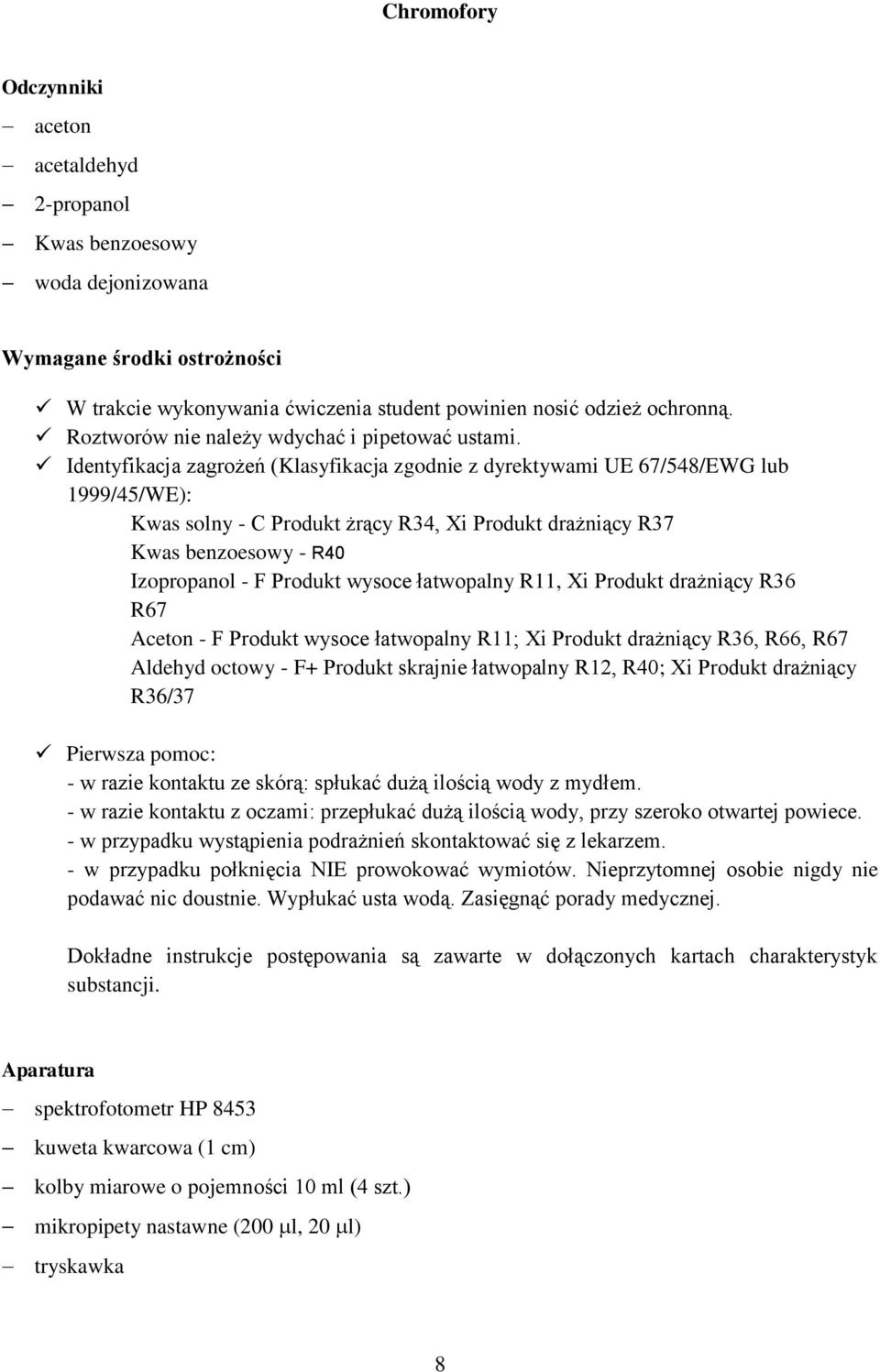 Chromofory

Odczynniki

– aceton
– acetaldehyd
– 2-propanol
– Kwas benzoesowy
– woda dejonizowana

Wymagane środki ostrożności

✓ W trakcie wykonywania ćwiczenia student powinien nosić odzież ochronną.
✓ Roztworów nie należy wdychać i pipetować ustami.
✓ Identyfikacja zagrożeń (Klasyfikacja zgodnie z dyrektywami UE 67/548/EWG lub 1999/45/WE):
Kwas solny - C Produkt żrący R34, Xi Produkt drażniący R37
Kwas benzoesowy - R40
Izopropanol - F Produkt wysoce łatwopalny R11, Xi Produkt drażniący R36 R67
Aceton - F Produkt wysoce łatwopalny R11; Xi Produkt drażniący R36, R66, R67
Aldehyd octowy - F+ Produkt skrajnie łatwopalny R12, R40; Xi Produkt drażniący R36/37

✓ Pierwsza pomoc:
- w razie kontaktu ze skórą: spłukać dużą ilością wody z mydłem.
- w razie kontaktu z oczami: przepłukać dużą ilością wody, przy szeroko otwartej powiece.
- w przypadku wystąpienia podrażnień skontaktować się z lekarzem.
- w przypadku połknięcia NIE prowokować wymiotów. Nieprzytomnej osobie nigdy nie podawać nic doustnie. Wypłukać usta wodą. Zasięgnąć porady medycznej.

Dokładne instrukcje postępowania są zawarte w dołączonych kartach charakterystyk substancji.

Aparatura

– spektrofotometr HP 8453
– kuweta kwarcowa (1 cm)
– kolby miarowe o pojemności 10 ml (4 szt.)
– mikropipety nastawne (200 μl, 20 μl)
– tryskawka

8